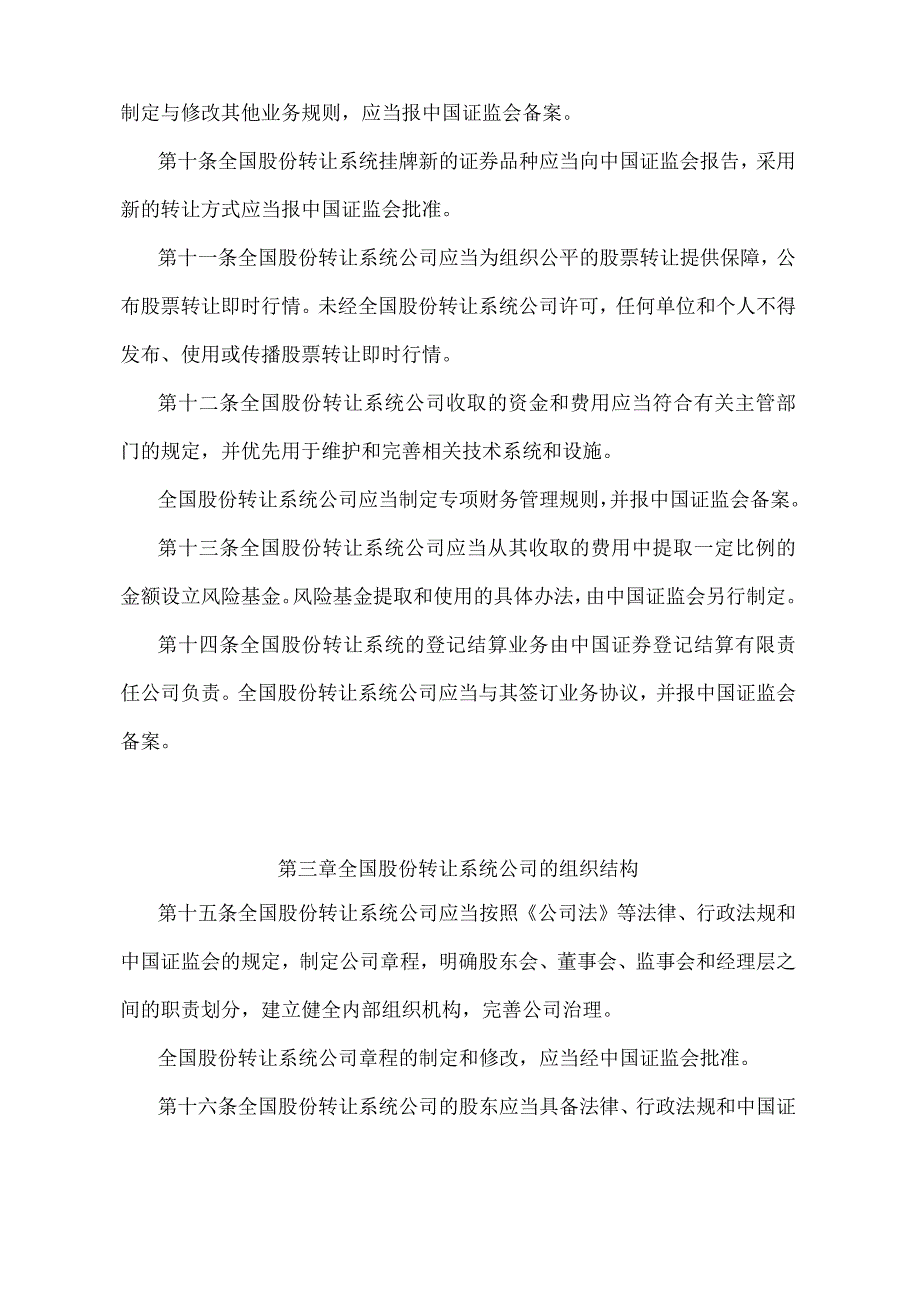 制定与修改其他业务规则，应当报中国证监会备案。

第十条全国股份转让系统挂牌新的证券品种应当向中国证监会报告，采用新的转让方式应当报中国证监会批准。

第十一条全国股份转让系统公司应当为组织公平的股票转让提供保障，公布股票转让即时行情。未经全国股份转让系统公司许可，任何单位和个人不得发布、使用或传播股票转让即时行情。

第十二条全国股份转让系统公司收取的资金和费用应当符合有关主管部门的规定，并优先用于维护和完善相关技术系统和设施。

全国股份转让系统公司应当制定专项财务管理规则，并报中国证监会备案。

第十三条全国股份转让系统公司应当从其收取的费用中提取一定比例的金额设立风险基金。风险基金提取和使用的具体办法，由中国证监会另行制定。

第十四条全国股份转让系统的登记结算业务由中国证券登记结算有限责任公司负责。全国股份转让系统公司应当与其签订业务协议，并报中国证监会备案。

第三章全国股份转让系统公司的组织结构

第十五条全国股份转让系统公司应当按照《公司法》等法律、行政法规和中国证监会的规定，制定公司章程，明确股东会、董事会、监事会和经理层之间的职责划分，建立健全内部组织机构，完善公司治理。

全国股份转让系统公司章程的制定和修改，应当经中国证监会批准。

第十六条全国股份转让系统公司的股东应当具备法律、行政法规和中国证